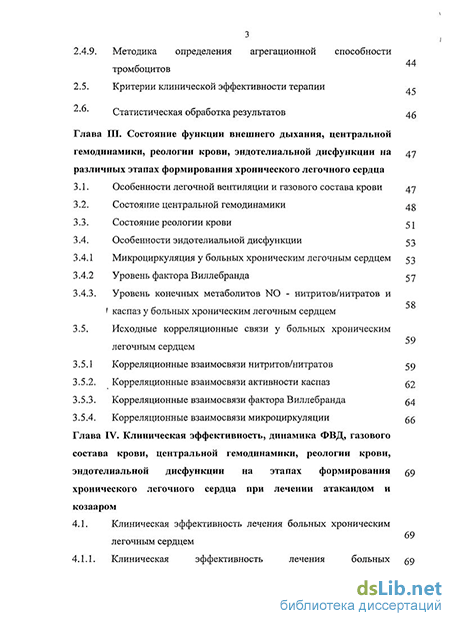 3

2.4.9. Методика определения агрегационной способности тромбоцитов 44

2.5. Критерии клинической эффективности терапии 45

2.6. Статистическая обработка результатов 46

Глава III. Состояние функции внешнего дыхания, центральной гемодинамики, реологии крови, эндотелиальной дисфункции на различных этапах формирования хронического легочного сердца 47

3.1. Особенности легочной вентиляции и газового состава крови 47

3.2. Состояние центральной гемодинамики 48

3.3. Состояние реологии крови 51

3.4. Особенности эндотелиальной дисфункции 53

3.4.1 Микроциркуляция у больных хроническим легочным сердцем 53

3.4.2 Уровень фактора Виллебранда 57

3.4.3. Уровень конечных метаболитов NO - нитритов/нитратов и каспаз у больных хроническим легочным сердцем 58

3.5. Исходные корреляционные связи у больных хроническим легочным сердцем 59

3.5.1 Корреляционные взаимосвязи нитритов/нитратов 59

3.5.2. Корреляционные взаимосвязи активности каспаз 62

3.5.3. Корреляционные взаимосвязи фактора Виллебранда 64

3.5.4. Корреляционные взаимосвязи микроциркуляции 66

Глава IV. Клиническая эффективность, динамика ФВД, газового состава крови, центральной гемодинамики, реологии крови, эндотелиальной дисфункции на этапах формирования хронического легочного сердца при лечении атакандом и козааром 69

4.1. Клиническая эффективность лечения больных хроническим легочным сердцем 69

4.1.1. Клиническая эффективность лечения больных 69

dsLib.net
библиотека диссертаций